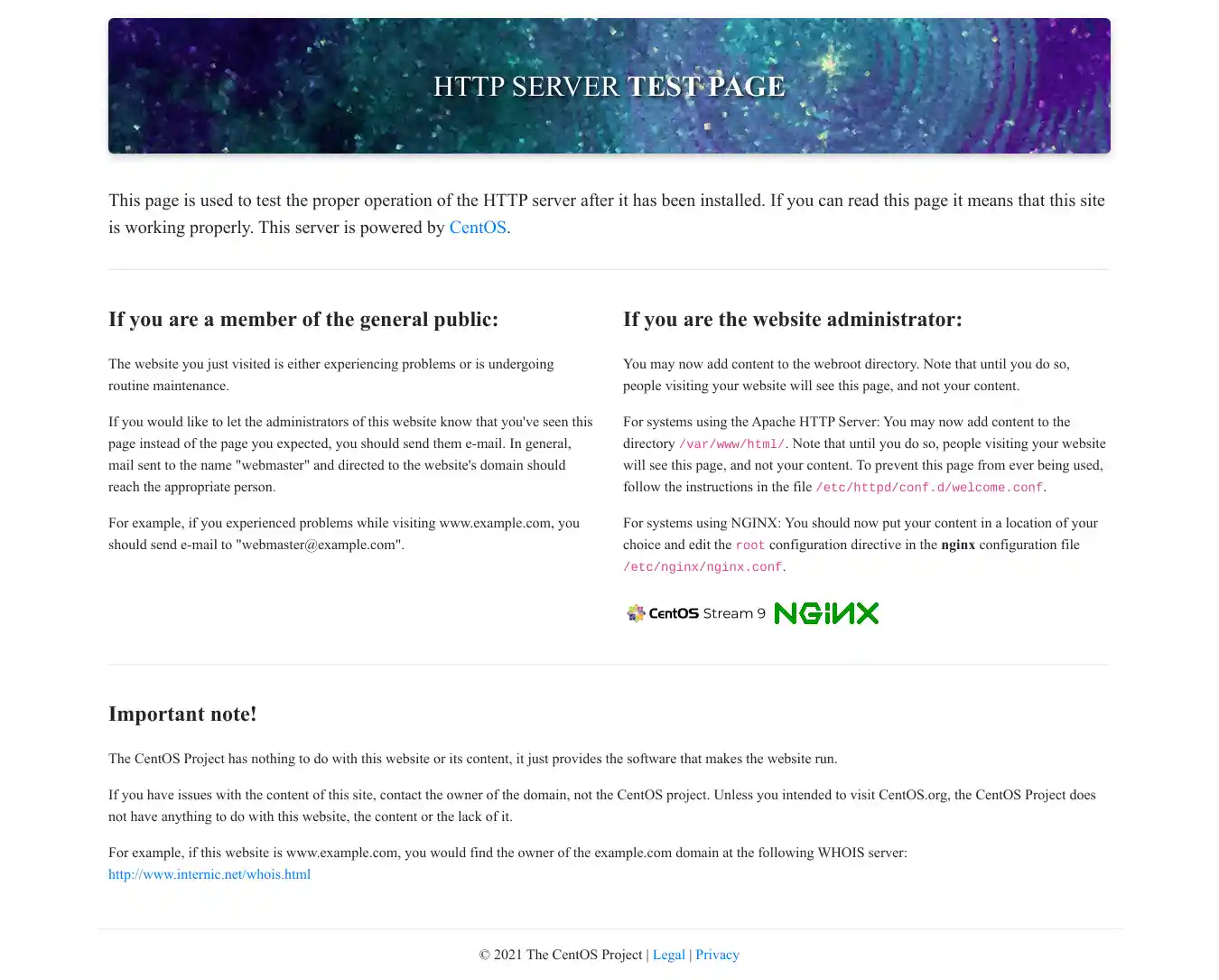 HTTP SERVER TEST PAGE

This page is used to test the proper operation of the HTTP server after it has been installed. If you can read this page it means that this site is working properly. This server is powered by CentOS.

If you are a member of the general public:

The website you just visited is either experiencing problems or is undergoing routine maintenance.

If you would like to let the administrators of this website know that you've seen this page instead of the page you expected, you should send them e-mail. In general, mail sent to the name "webmaster" and directed to the website's domain should reach the appropriate person.

For example, if you experienced problems while visiting www.example.com, you should send e-mail to "webmaster@example.com".

If you are the website administrator:

You may now add content to the webroot directory. Note that until you do so, people visiting your website will see this page, and not your content.

For systems using the Apache HTTP Server: You may now add content to the directory /var/www/html/. Note that until you do so, people visiting your website will see this page, and not your content. To prevent this page from ever being used, follow the instructions in the file /etc/httpd/conf.d/welcome.conf.

For systems using NGINX: You should now put your content in a location of your choice and edit the root configuration directive in the nginx configuration file /etc/nginx/nginx.conf.

CentOS Stream 9 NGINX

Important note!

The CentOS Project has nothing to do with this website or its content, it just provides the software that makes the website run.

If you have issues with the content of this site, contact the owner of the domain, not the CentOS project. Unless you intended to visit CentOS.org, the CentOS Project does not have anything to do with this website, the content or the lack of it.

For example, if this website is www.example.com, you would find the owner of the example.com domain at the following WHOIS server: http://www.internic.net/whois.html

© 2021 The CentOS Project | Legal | Privacy